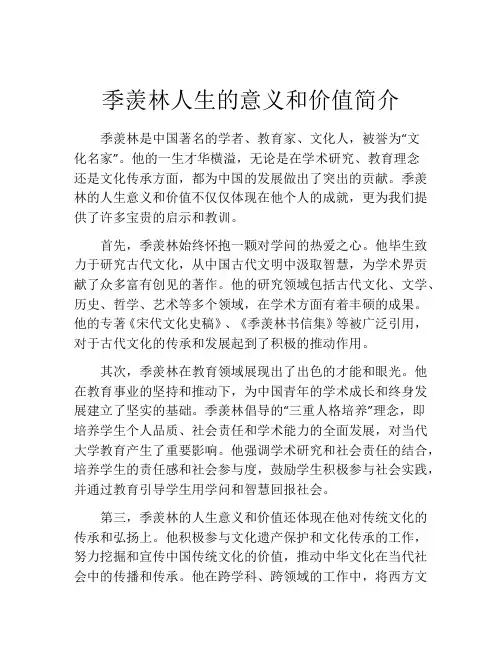 季羡林人生的意义和价值简介

季羡林是中国著名的学者、教育家、文化人，被誉为“文化名家”。他的一生才华横溢，无论是在学术研究、教育理念还是文化传承方面，都为中国的发展做出了突出的贡献。季羡林的人生意义和价值不仅仅体现在他个人的成就，更为我们提供了许多宝贵的启示和教训。

首先，季羡林始终怀抱一颗对学问的热爱之心。他毕生致力于研究古代文化，从中国古代文明中汲取智慧，为学术界贡献了众多富有创见的著作。他的研究领域包括古代文化、文学、历史、哲学、艺术等多个领域，在学术方面有着丰硕的成果。他的专著《宋代文化史稿》、《季羡林书信集》等被广泛引用，对于古代文化的传承和发展起到了积极的推动作用。

其次，季羡林在教育领域展现出了出色的才能和眼光。他在教育事业的坚持和推动下，为中国青年的学术成长和终身发展建立了坚实的基础。季羡林倡导的“三重人格培养”理念，即培养学生个人品质、社会责任和学术能力的全面发展，对当代大学教育产生了重要影响。他强调学术研究和社会责任的结合，培养学生的责任感和社会参与度，鼓励学生积极参与社会实践，并通过教育引导学生用学问和智慧回报社会。

第三，季羡林的人生意义和价值还体现在他对传统文化的传承和弘扬上。他积极参与文化遗产保护和文化传承的工作，努力挖掘和宣传中国传统文化的价值，推动中华文化在当代社会中的传播和传承。他在跨学科、跨领域的工作中，将西方文